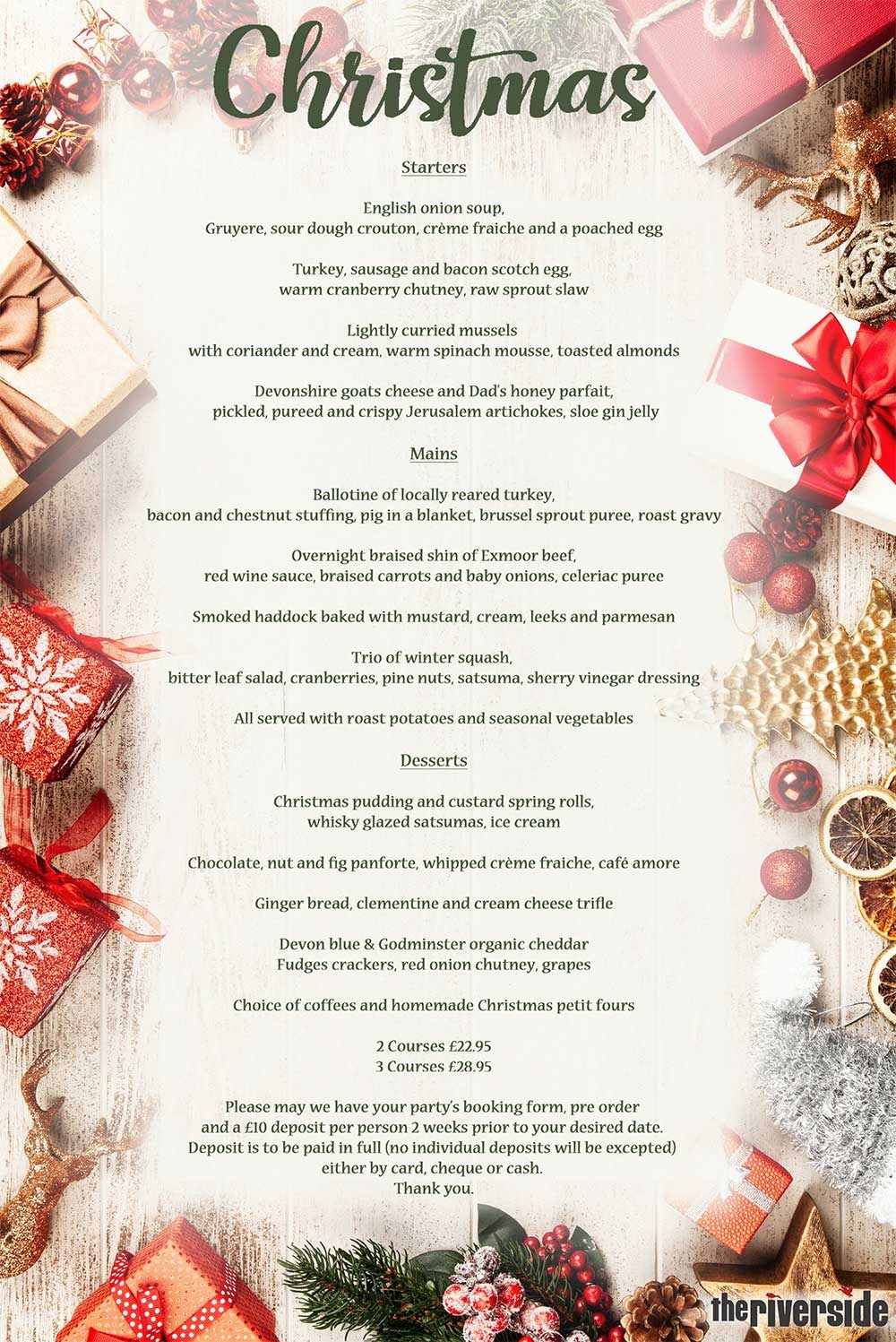 Christmas

Starters

English onion soup,
Gruyere, sour dough crouton, crème fraiche and a poached egg

Turkey, sausage and bacon scotch egg,
warm cranberry chutney, raw sprout slaw

Lightly curried mussels
with coriander and cream, warm spinach mousse, toasted almonds

Devonshire goats cheese and Dad's honey parfait,
pickled, pureed and crispy Jerusalem artichokes, sloe gin jelly

Mains

Ballotine of locally reared turkey,
bacon and chestnut stuffing, pig in a blanket, brussel sprout puree, roast gravy

Overnight braised shin of Exmoor beef,
red wine sauce, braised carrots and baby onions, celeriac puree

Smoked haddock baked with mustard, cream, leeks and parmesan

Trio of winter squash,
bitter leaf salad, cranberries, pine nuts, satsuma, sherry vinegar dressing

All served with roast potatoes and seasonal vegetables

Desserts

Christmas pudding and custard spring rolls,
whisky glazed satsumas, ice cream

Chocolate, nut and fig panforte, whipped crème fraiche, café amore

Ginger bread, clementine and cream cheese trifle

Devon blue & Godminster organic cheddar
Fudges crackers, red onion chutney, grapes

Choice of coffees and homemade Christmas petit fours

2 Courses £22.95
3 Courses £28.95

Please may we have your party's booking form, pre order and a £10 deposit per person 2 weeks prior to your desired date. Deposit is to be paid in full (no individual deposits will be excepted) either by card, cheque or cash.
Thank you.

theriverside